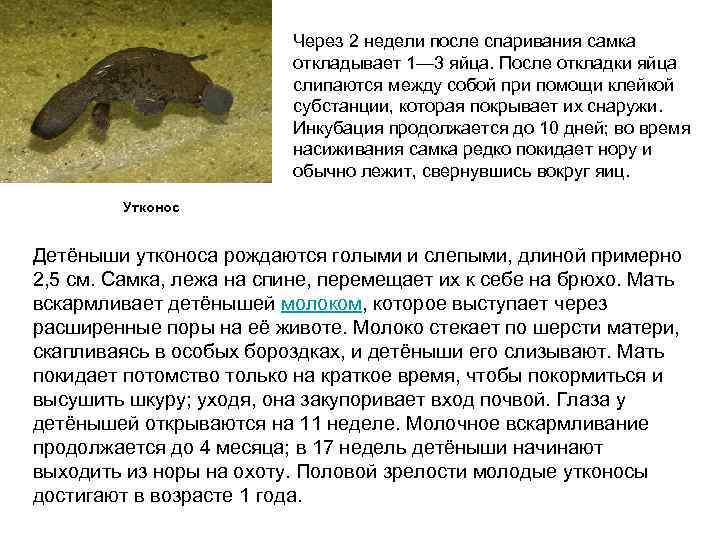 Через 2 недели после спаривания самка откладывает 1—3 яйца. После откладки яйца слипаются между собой при помощи клейкой субстанции, которая покрывает их снаружи. Инкубация продолжается до 10 дней; во время насиживания самка редко покидает нору и обычно лежит, свернувшись вокруг яиц.

Утконос

Детёныши утконоса рождаются голыми и слепыми, длиной примерно 2,5 см. Самка, лежа на спине, перемещает их к себе на брюхо. Мать вскармливает детёнышей молоком, которое выступает через расширенные поры на её животе. Молоко стекает по шерсти матери, скапливаясь в особых бороздках, и детёныши его слизывают. Мать покидает потомство только на краткое время, чтобы покормиться и высушить шкуру; уходя, она закупоривает вход почвой. Глаза у детёнышей открываются на 11 неделе. Молочное вскармливание продолжается до 4 месяца; в 17 недель детёныши начинают выходить из норы на охоту. Половой зрелости молодые утконосы достигают в возрасте 1 года.